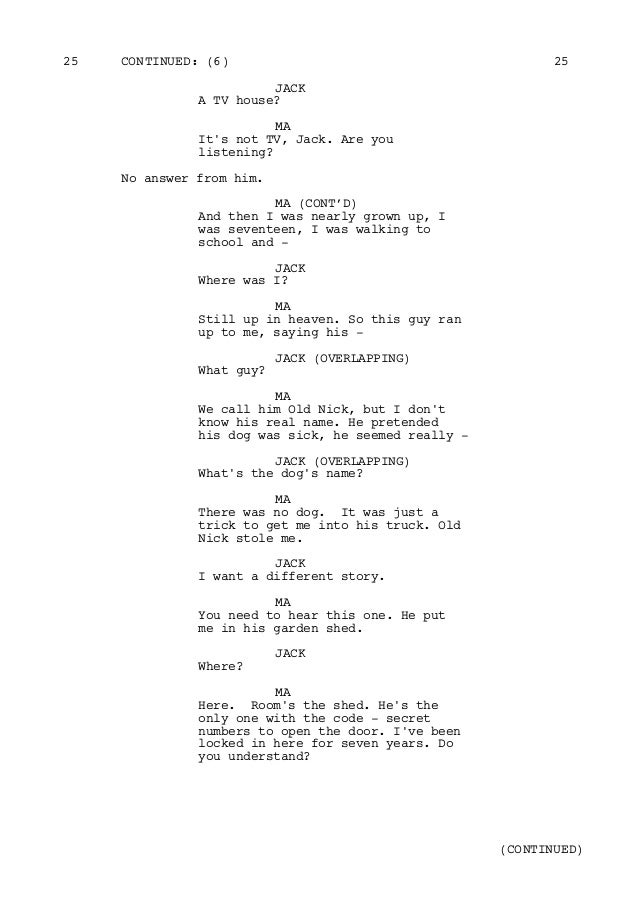 25 CONTINUED: (6) 25

JACK
A TV house?

MA
It's not TV, Jack. Are you listening?

No answer from him.

MA (CONT'D)
And then I was nearly grown up, I was seventeen, I was walking to school and -

JACK
Where was I?

MA
Still up in heaven. So this guy ran up to me, saying his -

JACK (OVERLAPPING)
What guy?

MA
We call him Old Nick, but I don't know his real name. He pretended his dog was sick, he seemed really -

JACK (OVERLAPPING)
What's the dog's name?

MA
There was no dog. It was just a trick to get me into his truck. Old Nick stole me.

JACK
I want a different story.

MA
You need to hear this one. He put me in his garden shed.

JACK
Where?

MA
Here. Room's the shed. He's the only one with the code - secret numbers to open the door. I've been locked in here for seven years. Do you understand?

(CONTINUED)